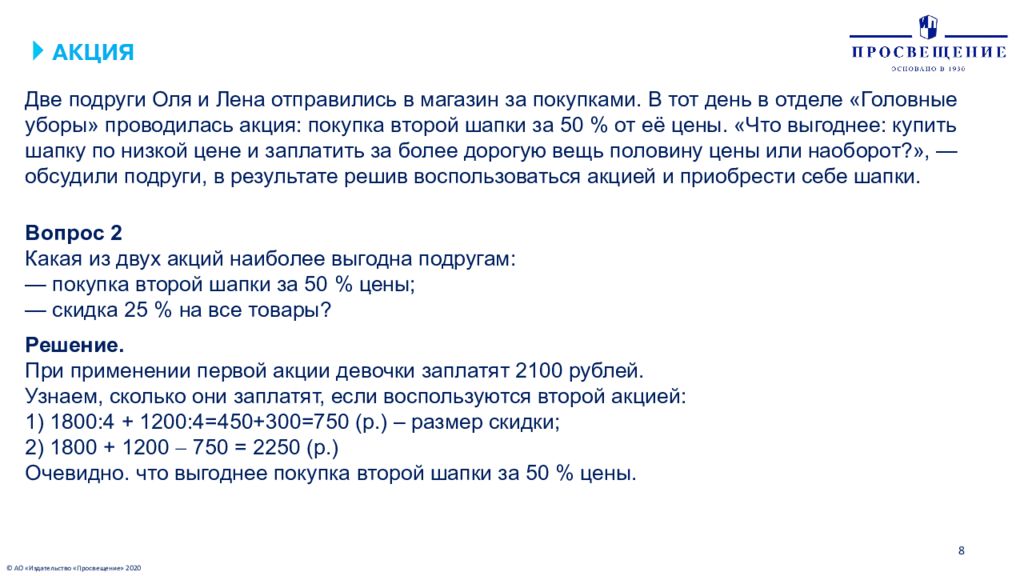 АКЦИЯ

ПРОСВЕЩЕНИЕ
ОСНОВАНО В 1930

Две подруги Оля и Лена отправились в магазин за покупками. В тот день в отделе «Головные уборы» проводилась акция: покупка второй шапки за 50 % от её цены. «Что выгоднее: купить шапку по низкой цене и заплатить за более дорогую вещь половину цены или наоборот?», — обсудили подруги, в результате решив воспользоваться акцией и приобрести себе шапки.

Вопрос 2
Какая из двух акций наиболее выгодна подругам:
— покупка второй шапки за 50 % цены;
— скидка 25 % на все товары?

Решение.
При применении первой акции девочки заплатят 2100 рублей.
Узнаем, сколько они заплатят, если воспользуются второй акцией:
1) 1800:4 + 1200:4=450+300=750 (р.) – размер скидки;
2) 1800 + 1200 – 750 = 2250 (р.)
Очевидно. что выгоднее покупка второй шапки за 50 % цены.

8

© АО «Издательство «Просвещение» 2020